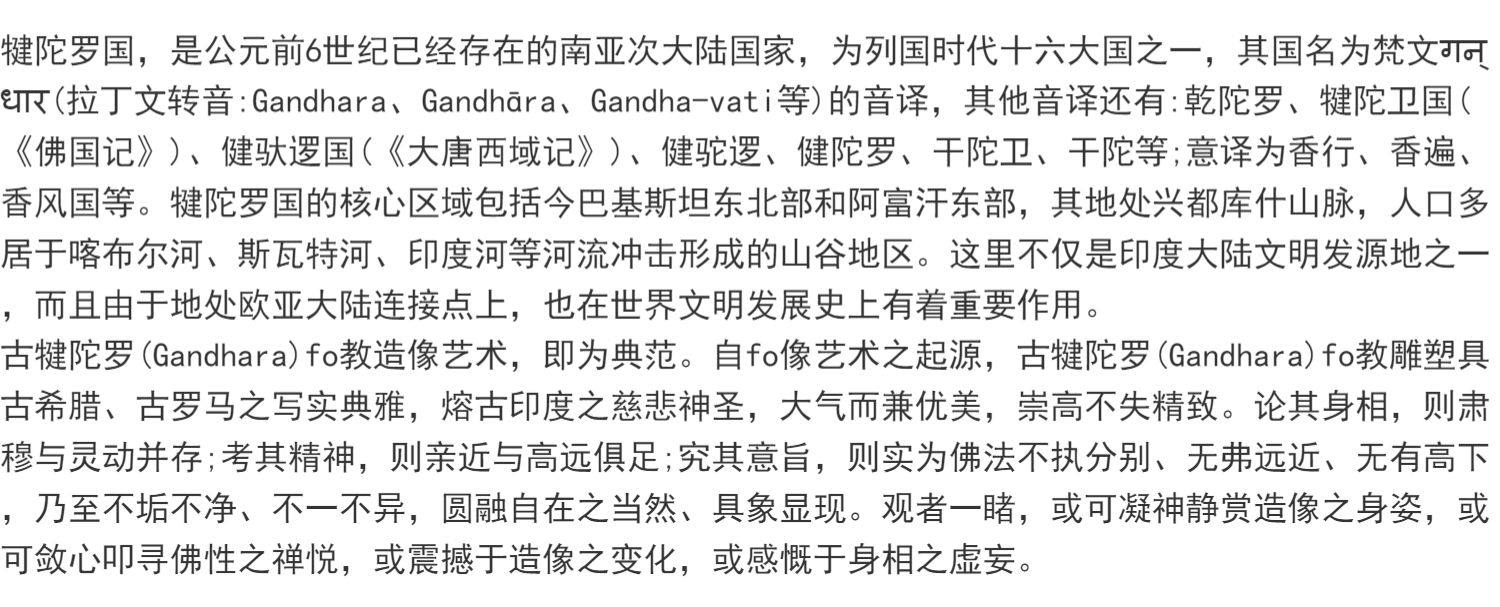 犍陀罗国，是公元前6世纪已经存在的南亚次大陆国家，为列国时代十六大国之一，其国名为梵文गन्धार(拉丁文转音:Gandhara、Gandhāra、Gandha-vati等)的音译，其他音译还有:乾陀罗、犍陀卫国(《佛国记》)、健驮逻国(《大唐西域记》)、健驼逻、健陀罗、干陀卫、干陀等;意译为香行、香遍、香风国等。犍陀罗国的核心区域包括今巴基斯坦东北部和阿富汗东部，其地处兴都库什山脉，人口多居于喀布尔河、斯瓦特河、印度河等河流冲击形成的山谷地区。这里不仅是印度大陆文明发源地之一，而且由于地处欧亚大陆连接点上，也在世界文明发展史上有着重要作用。
古犍陀罗(Gandhara)fo教造像艺术，即为典范。自fo像艺术之起源，古犍陀罗(Gandhara)fo教雕塑具古希腊、古罗马之写实典雅，熔古印度之慈悲神圣，大气而兼优美，崇高不失精致。论其身相，则肃穆与灵动并存;考其精神，则亲近与高远俱足;究其意旨，则实为佛法不执分别、无弗远近、无有高下，乃至不垢不净、不一不异，圆融自在之当然、具象显现。观者一睹，或可凝神静赏造像之身姿，或可敛心叩寻佛性之禅悦，或震撼于造像之变化，或感慨于身相之虚妄。